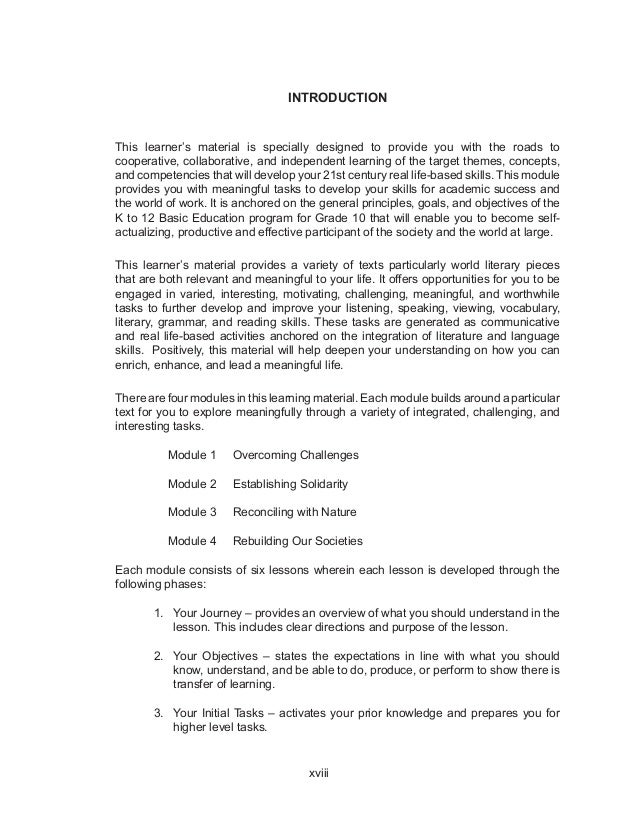 INTRODUCTION

This learner's material is specially designed to provide you with the roads to cooperative, collaborative, and independent learning of the target themes, concepts, and competencies that will develop your 21st century real life-based skills. This module provides you with meaningful tasks to develop your skills for academic success and the world of work. It is anchored on the general principles, goals, and objectives of the K to 12 Basic Education program for Grade 10 that will enable you to become self-actualizing, productive and effective participant of the society and the world at large.

This learner's material provides a variety of texts particularly world literary pieces that are both relevant and meaningful to your life. It offers opportunities for you to be engaged in varied, interesting, motivating, challenging, meaningful, and worthwhile tasks to further develop and improve your listening, speaking, viewing, vocabulary, literary, grammar, and reading skills. These tasks are generated as communicative and real life-based activities anchored on the integration of literature and language skills. Positively, this material will help deepen your understanding on how you can enrich, enhance, and lead a meaningful life.

There are four modules in this learning material. Each module builds around a particular text for you to explore meaningfully through a variety of integrated, challenging, and interesting tasks.

Module 1 Overcoming Challenges

Module 2 Establishing Solidarity

Module 3 Reconciling with Nature

Module 4 Rebuilding Our Societies

Each module consists of six lessons wherein each lesson is developed through the following phases:

1. Your Journey – provides an overview of what you should understand in the lesson. This includes clear directions and purpose of the lesson.

2. Your Objectives – states the expectations in line with what you should know, understand, and be able to do, produce, or perform to show there is transfer of learning.

3. Your Initial Tasks – activates your prior knowledge and prepares you for higher level tasks.

xviii